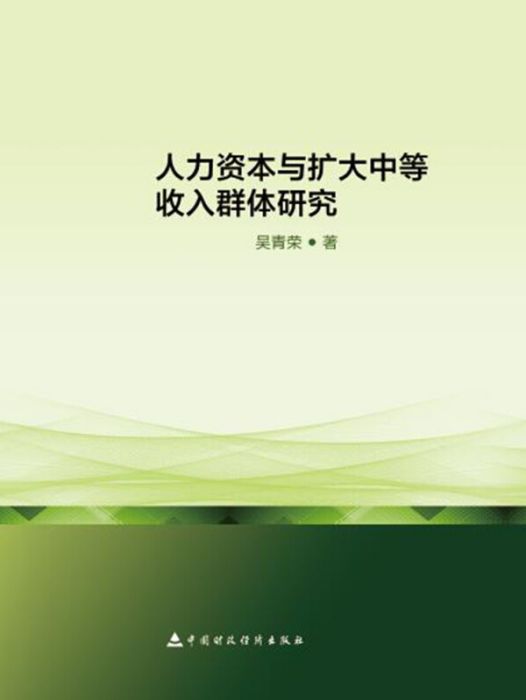 人力资本与扩大中等收入群体研究

吴青荣 ● 著

中国财政经济出版社